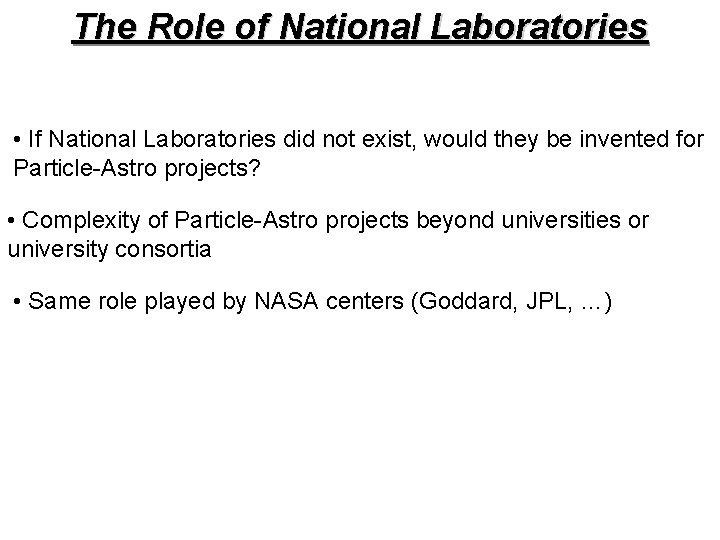 The Role of National Laboratories

• If National Laboratories did not exist, would they be invented for Particle-Astro projects?

• Complexity of Particle-Astro projects beyond universities or university consortia

• Same role played by NASA centers (Goddard, JPL, ...)